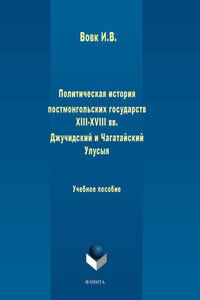 Вовк И.В.

Политическая история постмонгольских государств XIII-XVIII вв. Джучидский и Чагатайский Улусыя

Учебное пособие

ФЛИНТА